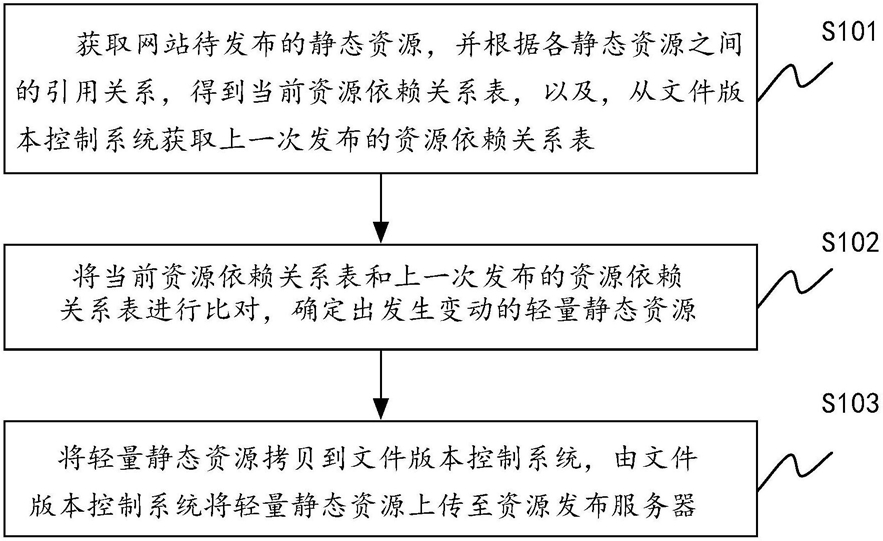 获取网站待发布的静态资源，并根据各静态资源之间的引用关系，得到当前资源依赖关系表，以及，从文件版本控制系统获取上一次发布的资源依赖关系表

S101

将当前资源依赖关系表和上一次发布的资源依赖关系表进行比对，确定出发生变动的轻量静态资源

S102

将轻量静态资源拷贝到文件版本控制系统，由文件版本控制系统将轻量静态资源上传至资源发布服务器

S103